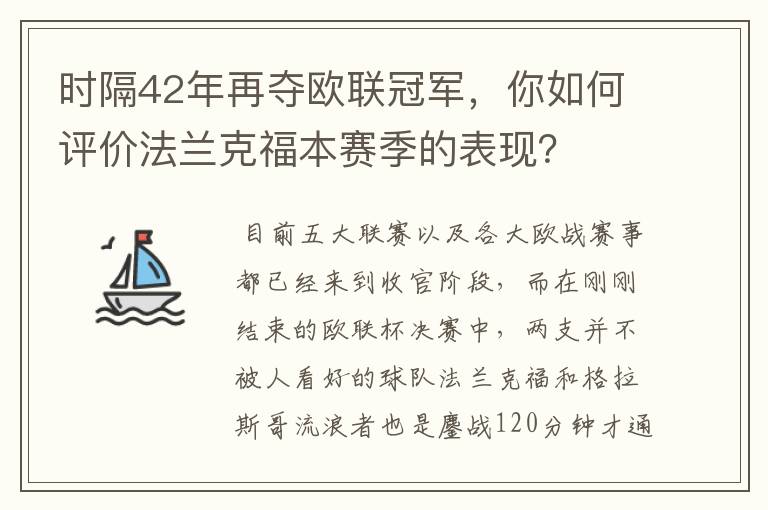 时隔42年再夺欧联冠军，你如何评价法兰克福本赛季的表现？

目前五大联赛以及各大欧战赛事都已经来到收官阶段，而在刚刚结束的欧联杯决赛中，两支并不被人看好的球队法兰克福和格拉斯哥流浪者也是鏖战120分钟才通